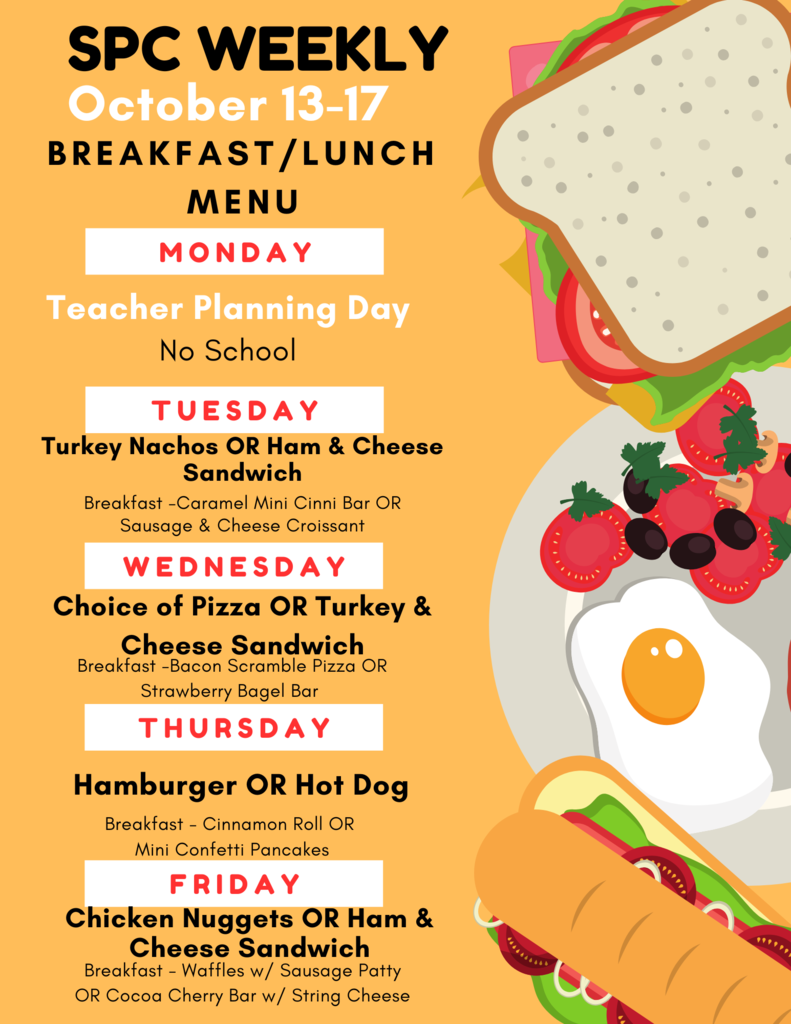 SPC WEEKLY
October 13-17
BREAKFAST/LUNCH MENU

MONDAY
Teacher Planning Day
No School

TUESDAY
Turkey Nachos OR Ham & Cheese Sandwich
Breakfast -Caramel Mini Cinni Bar OR Sausage & Cheese Croissant

WEDNESDAY
Choice of Pizza OR Turkey & Cheese Sandwich
Breakfast -Bacon Scramble Pizza OR Strawberry Bagel Bar

THURSDAY
Hamburger OR Hot Dog
Breakfast - Cinnamon Roll OR Mini Confetti Pancakes

FRIDAY
Chicken Nuggets OR Ham & Cheese Sandwich
Breakfast - Waffles w/ Sausage Patty OR Cocoa Cherry Bar w/ String Cheese